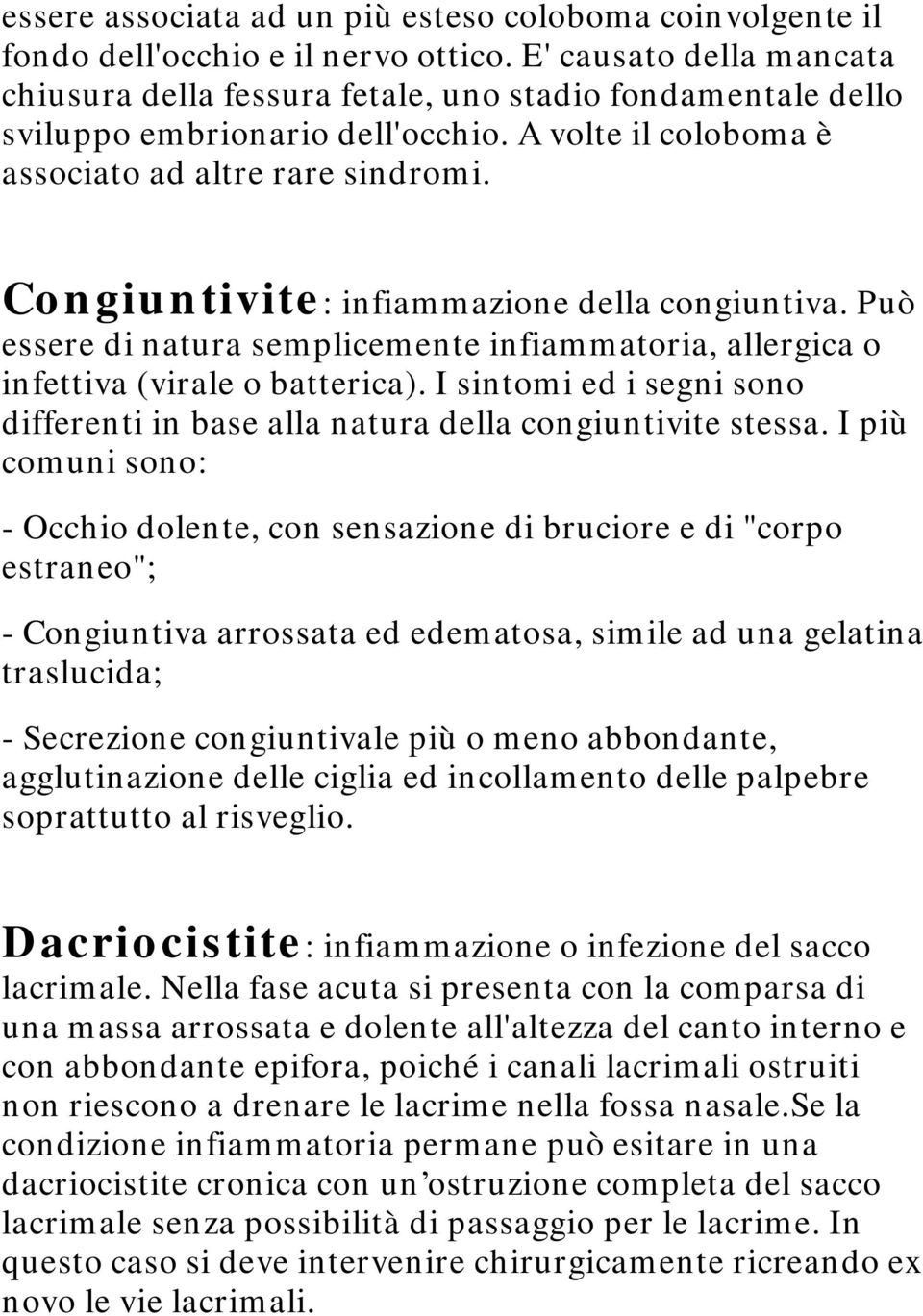 essere associata ad un più esteso coloboma coinvolgente il fondo dell'occhio e il nervo ottico. E' causato della mancata chiusura della fessura fetale, uno stadio fondamentale dello sviluppo embrionario dell'occhio. A volte il coloboma è associato ad altre rare sindromi.

Congiuntivite: infiammazione della congiuntiva. Può essere di natura semplicemente infiammatoria, allergica o infettiva (virale o batterica). I sintomi ed i segni sono differenti in base alla natura della congiuntivite stessa. I più comuni sono:

- Occhio dolente, con sensazione di bruciore e di "corpo estraneo";

- Congiuntiva arrossata ed edematosa, simile ad una gelatina traslucida;

- Secrezione congiuntivale più o meno abbondante, agglutinazione delle ciglia ed incollamento delle palpebre soprattutto al risveglio.

Dacriocistite: infiammazione o infezione del sacco lacrimale. Nella fase acuta si presenta con la comparsa di una massa arrossata e dolente all'altezza del canto interno e con abbondante epifora, poiché i canali lacrimali ostruiti non riescono a drenare le lacrime nella fossa nasale.Se la condizione infiammatoria permane può esitare in una dacriocistite cronica con un’ostruzione completa del sacco lacrimale senza possibilità di passaggio per le lacrime. In questo caso si deve intervenire chirurgicamente ricreando ex novo le vie lacrimali.